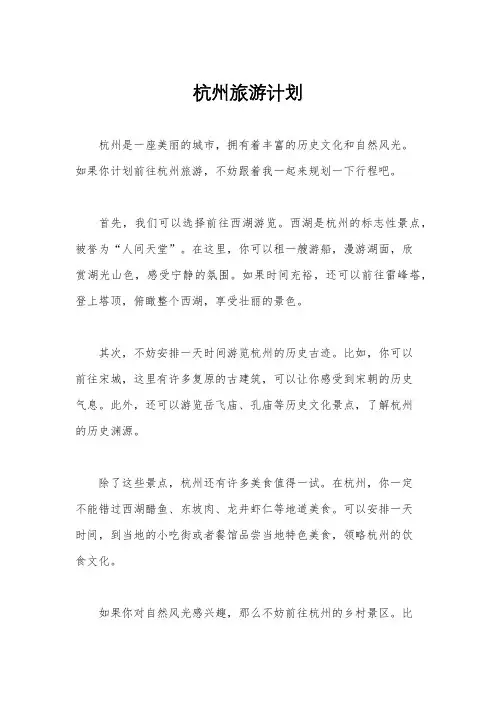 杭州旅游计划

杭州是一座美丽的城市，拥有着丰富的历史文化和自然风光。如果你计划前往杭州旅游，不妨跟着我一起来规划一下行程吧。

首先，我们可以选择前往西湖游览。西湖是杭州的标志性景点，被誉为“人间天堂”。在这里，你可以租一艘游船，漫游湖面，欣赏湖光山色，感受宁静的氛围。如果时间充裕，还可以前往雷峰塔，登上塔顶，俯瞰整个西湖，享受壮丽的景色。

其次，不妨安排一天时间游览杭州的历史古迹。比如，你可以前往宋城，这里有许多复原的古建筑，可以让你感受到宋朝的历史气息。此外，还可以游览岳飞庙、孔庙等历史文化景点，了解杭州的历史渊源。

除了这些景点，杭州还有许多美食值得一试。在杭州，你一定不能错过西湖醋鱼、东坡肉、龙井虾仁等地道美食。可以安排一天时间，到当地的小吃街或者餐馆品尝当地特色美食，领略杭州的饮食文化。

如果你对自然风光感兴趣，那么不妨前往杭州的乡村景区。比